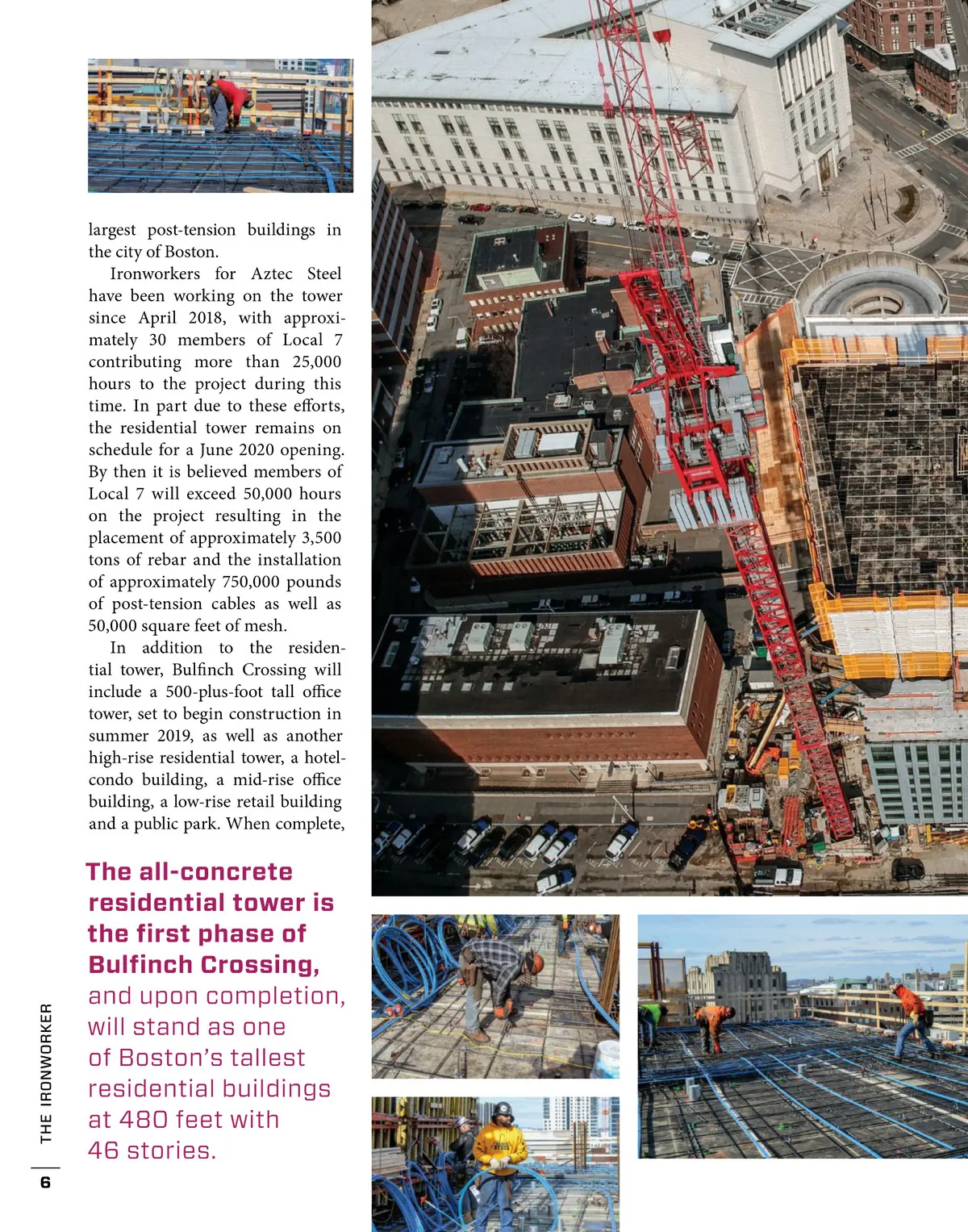 largest post-tension buildings in the city of Boston.

Ironworkers for Aztec Steel have been working on the tower since April 2018, with approximately 30 members of Local 7 contributing more than 25,000 hours to the project during this time. In part due to these efforts, the residential tower remains on schedule for a June 2020 opening. By then it is believed members of Local 7 will exceed 50,000 hours on the project resulting in the placement of approximately 3,500 tons of rebar and the installation of approximately 750,000 pounds of post-tension cables as well as 50,000 square feet of mesh.

In addition to the residential tower, Bulfinch Crossing will include a 500-plus-foot tall office tower, set to begin construction in summer 2019, as well as another high-rise residential tower, a hotel-condo building, a mid-rise office building, a low-rise retail building and a public park. When complete,

The all-concrete residential tower is the first phase of Bulfinch Crossing, and upon completion, will stand as one of Boston's tallest residential buildings at 480 feet with 46 stories.

THE IRONWORKER

6